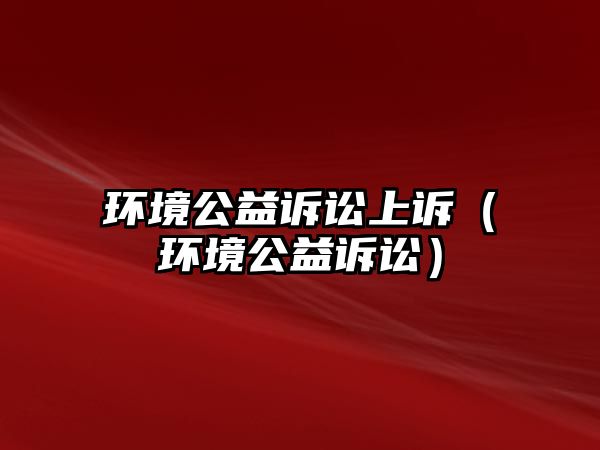 环境公益诉讼上诉（环境公益诉讼）